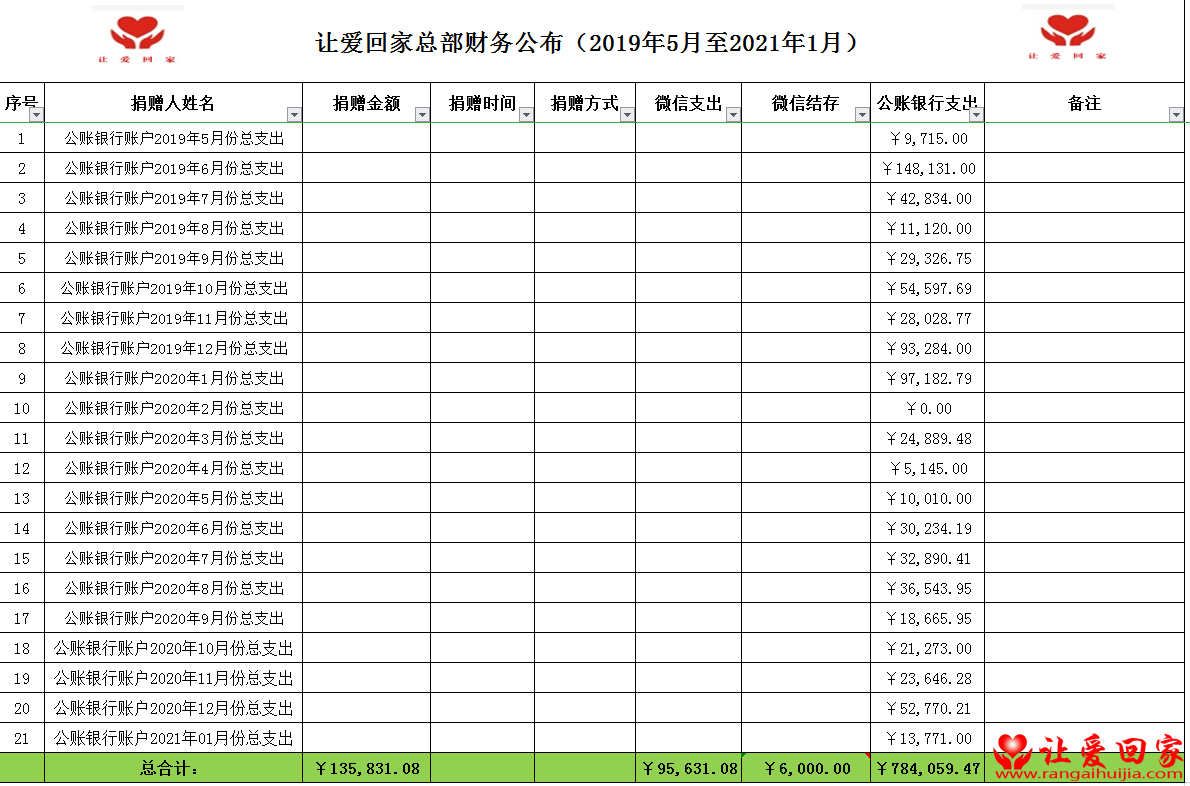 让爱回家

让爱回家总部财务公布（2019年5月至2021年1月）

让爱回家

| 序号 | 捐赠人姓名 | 捐赠金额 | 捐赠时间 | 捐赠方式 | 微信支出 | 微信结存 | 公账银行支出 | 备注 |
|---|---|---|---|---|---|---|---|---|
| 1 | 公账银行账户2019年5月份总支出 | | | | | | ￥9,715.00 | |
| 2 | 公账银行账户2019年6月份总支出 | | | | | | ￥148,131.00 | |
| 3 | 公账银行账户2019年7月份总支出 | | | | | | ￥42,834.00 | |
| 4 | 公账银行账户2019年8月份总支出 | | | | | | ￥11,120.00 | |
| 5 | 公账银行账户2019年9月份总支出 | | | | | | ￥29,326.75 | |
| 6 | 公账银行账户2019年10月份总支出 | | | | | | ￥54,597.69 | |
| 7 | 公账银行账户2019年11月份总支出 | | | | | | ￥28,028.77 | |
| 8 | 公账银行账户2019年12月份总支出 | | | | | | ￥93,284.00 | |
| 9 | 公账银行账户2020年1月份总支出 | | | | | | ￥97,182.79 | |
| 10 | 公账银行账户2020年2月份总支出 | | | | | | ￥0.00 | |
| 11 | 公账银行账户2020年3月份总支出 | | | | | | ￥24,889.48 | |
| 12 | 公账银行账户2020年4月份总支出 | | | | | | ￥5,145.00 | |
| 13 | 公账银行账户2020年5月份总支出 | | | | | | ￥10,010.00 | |
| 14 | 公账银行账户2020年6月份总支出 | | | | | | ￥30,234.19 | |
| 15 | 公账银行账户2020年7月份总支出 | | | | | | ￥32,890.41 | |
| 16 | 公账银行账户2020年8月份总支出 | | | | | | ￥36,543.95 | |
| 17 | 公账银行账户2020年9月份总支出 | | | | | | ￥18,665.95 | |
| 18 | 公账银行账户2020年10月份总支出 | | | | | | ￥21,273.00 | |
| 19 | 公账银行账户2020年11月份总支出 | | | | | | ￥23,646.28 | |
| 20 | 公账银行账户2020年12月份总支出 | | | | | | ￥52,770.21 | |
| 21 | 公账银行账户2021年01月份总支出 | | | | | | ￥13,771.00 | |
| | 总合计： | ￥135,831.08 | | | ￥95,631.08 | ￥6,000.00 | ￥784,059.47 | |

让爱回家
www.rangaihuijia.com